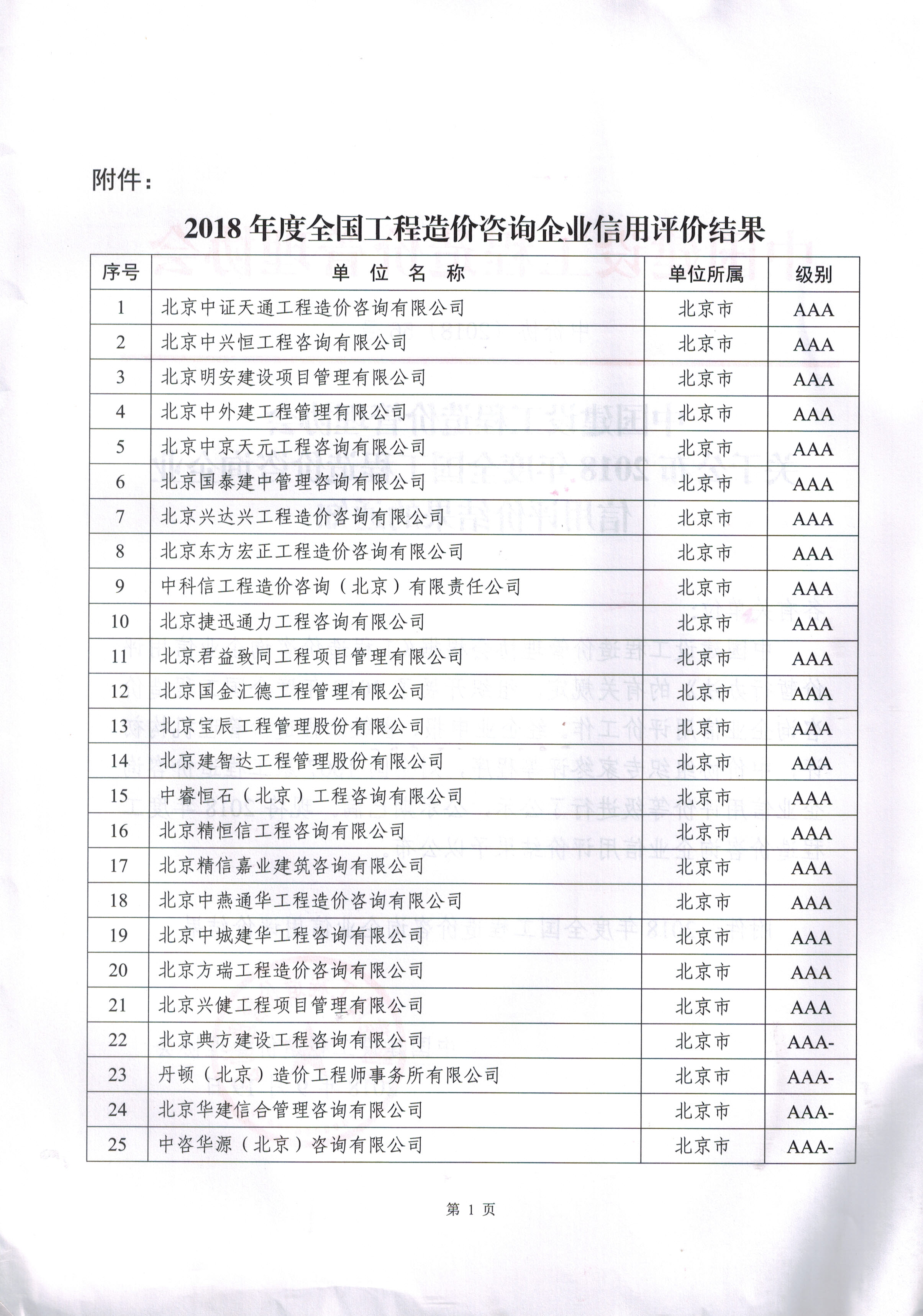 附件：

2018 年度全国工程造价咨询企业信用评价结果

| 序号 | 单 位 名 称 | 单位所属 | 级别 |
|---|---|---|---|
| 1 | 北京中证天通工程造价咨询有限公司 | 北京市 | AAA |
| 2 | 北京中兴恒工程咨询有限公司 | 北京市 | AAA |
| 3 | 北京明安建设项目管理有限公司 | 北京市 | AAA |
| 4 | 北京中外建工程管理有限公司 | 北京市 | AAA |
| 5 | 北京中京天元工程咨询有限公司 | 北京市 | AAA |
| 6 | 北京国泰建中管理咨询有限公司 | 北京市 | AAA |
| 7 | 北京兴达兴工程造价咨询有限公司 | 北京市 | AAA |
| 8 | 北京东方宏正工程造价咨询有限公司 | 北京市 | AAA |
| 9 | 中科信工程造价咨询（北京）有限责任公司 | 北京市 | AAA |
| 10 | 北京捷迅通力工程咨询有限公司 | 北京市 | AAA |
| 11 | 北京君益致同工程项目管理有限公司 | 北京市 | AAA |
| 12 | 北京国金汇德工程管理有限公司 | 北京市 | AAA |
| 13 | 北京宝辰工程管理股份有限公司 | 北京市 | AAA |
| 14 | 北京建智达工程管理股份有限公司 | 北京市 | AAA |
| 15 | 中睿恒石（北京）工程咨询有限公司 | 北京市 | AAA |
| 16 | 北京精恒信工程咨询有限公司 | 北京市 | AAA |
| 17 | 北京精信嘉业建筑咨询有限公司 | 北京市 | AAA |
| 18 | 北京中燕通华工程造价咨询有限公司 | 北京市 | AAA |
| 19 | 北京中城建华工程咨询有限公司 | 北京市 | AAA |
| 20 | 北京方瑞工程造价咨询有限公司 | 北京市 | AAA |
| 21 | 北京兴健工程项目管理有限公司 | 北京市 | AAA |
| 22 | 北京典方建设工程咨询有限公司 | 北京市 | AAA- |
| 23 | 丹顿（北京）造价工程师事务所有限公司 | 北京市 | AAA- |
| 24 | 北京华建信合管理咨询有限公司 | 北京市 | AAA- |
| 25 | 中咨华源（北京）咨询有限公司 | 北京市 | AAA- |

第 1 页